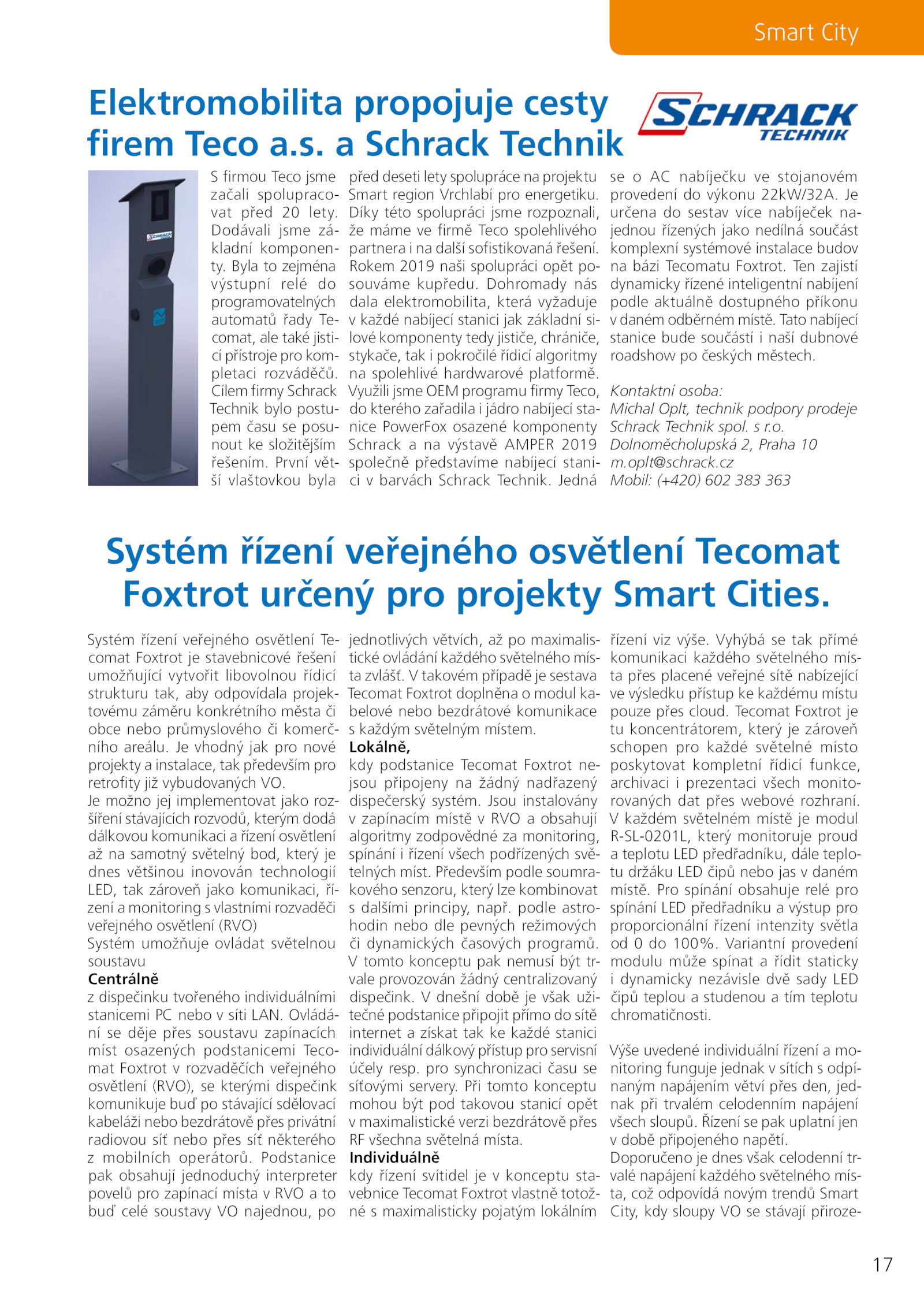 Smart City

Elektromobilita propojuje cesty firem Teco a.s. a Schrack Technik

SCHRACK TECHNIK

S firmou Teco jsme začali spolupracovat před 20 lety. Dodávali jsme základní komponenty. Byla to zejména výstupní relé do programovatelných automatů řady Tecomat, ale také jisticí přístroje pro kompletaci rozváděčů. Cílem firmy Schrack Technik bylo postupem času se posunout ke složitějším řešením. První větší vlaštovkou byla před deseti lety spolupráce na projektu Smart region Vrchlabí pro energetiku. Díky této spolupráci jsme rozpoznali, že máme ve firmě Teco spolehlivého partnera i na další sofistikovaná řešení. Rokem 2019 naši spolupráci opět posouváme kupředu. Dohromady nás dala elektromobilita, která vyžaduje v každé nabíjecí stanici jak základní silové komponenty tedy jističe, chrániče, stykače, tak i pokročilé řídicí algoritmy na spolehlivé hardwarové platformě. Využili jsme OEM programu firmy Teco, do kterého zařadila i jádro nabíjecí stanice PowerFox osazené komponenty Schrack a na výstavě AMPER 2019 společně představíme nabíjecí stanici v barvách Schrack Technik. Jedná se o AC nabíječku ve stojanovém provedení do výkonu 22kW/32A. Je určena do sestav více nabíječek najednou řízených jako nedílná součást komplexní systémové instalace budov na bázi Tecomatu Foxtrot. Ten zajistí dynamicky řízené inteligentní nabíjení podle aktuálně dostupného příkonu v daném odběrném místě. Tato nabíjecí stanice bude součástí i naší dubnové roadshow po českých městech.

Kontaktní osoba:
Michal Oplt, technik podpory prodeje
Schrack Technik spol. s r.o.
Dolnoměcholupská 2, Praha 10
m.oplt@schrack.cz
Mobil: (+420) 602 383 363

Systém řízení veřejného osvětlení Tecomat Foxtrot určený pro projekty Smart Cities.

Systém řízení veřejného osvětlení Tecomat Foxtrot je stavebnicové řešení umožňující vytvořit libovolnou řídicí strukturu tak, aby odpovídala projektovému záměru konkrétního města či obce nebo průmyslového či komerčního areálu. Je vhodný jak pro nové projekty a instalace, tak především pro retrofity již vybudovaných VO.
Je možno jej implementovat jako rozšíření stávajících rozvodů, kterým dodá dálkovou komunikaci a řízení osvětlení až na samotný světelný bod, který je dnes většinou inovován technologií LED, tak zároveň jako komunikaci, řízení a monitoring s vlastními rozvaděči veřejného osvětlení (RVO)
Systém umožňuje ovládat světelnou soustavu
Centrálně
z dispečinku tvořeného individuálními stanicemi PC nebo v síti LAN. Ovládání se děje přes soustavu zapínacích míst osazených podstanicemi Tecomat Foxtrot v rozvaděčích veřejného osvětlení (RVO), se kterými dispečink komunikuje buď po stávající sdělovací kabeláži nebo bezdrátově přes privátní radiovou síť nebo přes síť některého z mobilních operátorů. Podstanice pak obsahují jednoduchý interpreter povelů pro zapínací místa v RVO a to buď celé soustavy VO najednou, po jednotlivých větvích, až po maximalistické ovládání každého světelného místa zvlášť. V takovém případě je sestava Tecomat Foxtrot doplněna o modul kabelové nebo bezdrátové komunikace s každým světelným místem.
Lokálně,
kdy podstanice Tecomat Foxtrot nejsou připojeny na žádný nadřazený dispečerský systém. Jsou instalovány v zapínacím místě v RVO a obsahují algoritmy zodpovědné za monitoring, spínání i řízení všech podřízených světelných míst. Především podle soumrakového senzoru, který lze kombinovat s dalšími principy, např. podle astrohodin nebo dle pevných režimových či dynamických časových programů. V tomto konceptu pak nemusí být trvale provozován žádný centralizovaný dispečink. V dnešní době je však užitečné podstanice připojit přímo do sítě internet a získat tak ke každé stanici individuální dálkový přístup pro servisní účely resp. pro synchronizaci času se síťovými servery. Při tomto konceptu mohou být pod takovou stanicí opět v maximalistické verzi bezdrátově přes RF všechna světelná místa.
Individuálně
kdy řízení svítidel je v konceptu stavebnice Tecomat Foxtrot vlastně totožné s maximalisticky pojatým lokálním řízení viz výše. Vyhýbá se tak přímé komunikaci každého světelného místa přes placené veřejné sítě nabízející ve výsledku přístup ke každému místu pouze přes cloud. Tecomat Foxtrot je tu koncentrátorem, který je zároveň schopen pro každé světelné místo poskytovat kompletní řídicí funkce, archivaci i prezentaci všech monitorovaných dat přes webové rozhraní. V každém světelném místě je modul R-SL-0201L, který monitoruje proud a teplotu LED předřadníku, dále teplotu držáku LED čipů nebo jas v daném místě. Pro spínání obsahuje relé pro spínání LED předřadníku a výstup pro proporcionální řízení intenzity světla od 0 do 100%. Variantní provedení modulu může spínat a řídit staticky i dynamicky nezávisle dvě sady LED čipů teplou a studenou a tím teplotu chromatičnosti.

Výše uvedené individuální řízení a monitoring funguje jednak v sítích s odpínaným napájením větví přes den, jednak při trvalém celodenním napájení všech sloupů. Řízení se pak uplatní jen v době připojeného napětí.
Doporučeno je dnes však celodenní trvalé napájení každého světelného místa, což odpovídá novým trendů Smart City, kdy sloupy VO se stávají přiroze-

17